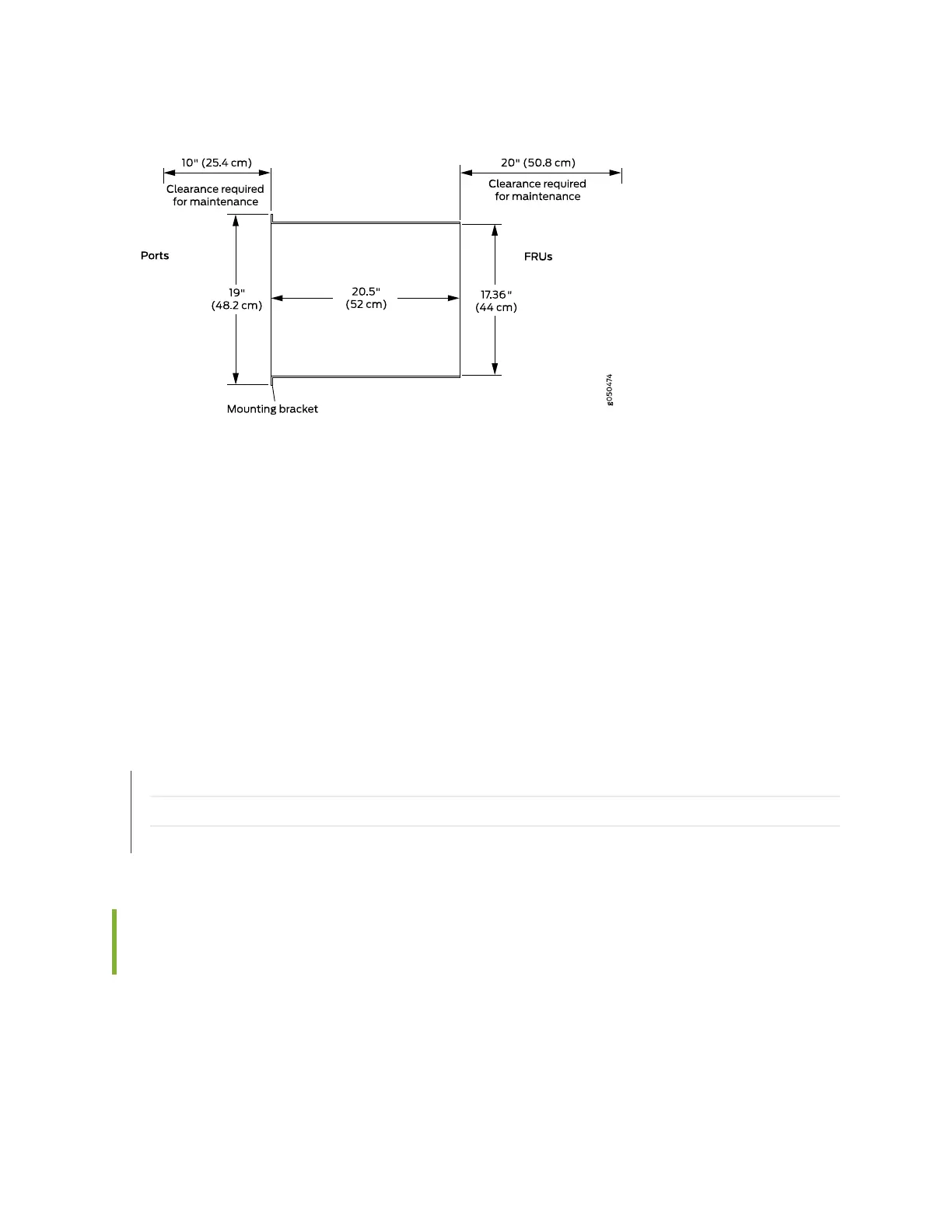 10" (25.4 cm)
Clearance required for maintenance

20" (50.8 cm)
Clearance required for maintenance

Ports

FRUs

19"
(48.2 cm)

20.5"
(52 cm)

17.36"
(44 cm)

Mounting bracket

g050474